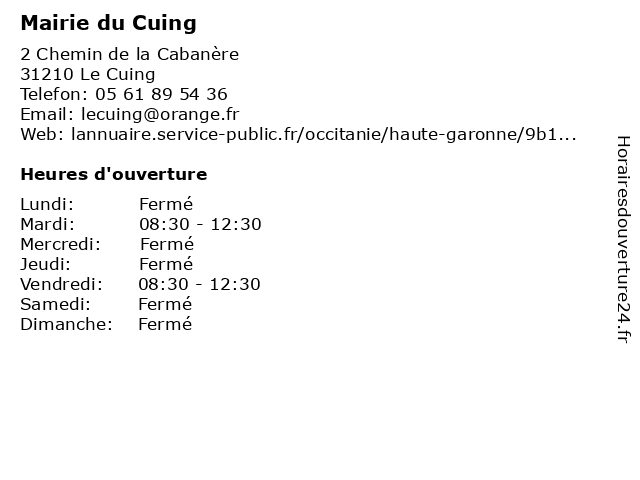 Mairie du Cuing

2 Chemin de la Cabanère
31210 Le Cuing
Telefon: 05 61 89 54 36
Email: lecuing@orange.fr
Web: lannuaire.service-public.fr/occitanie/haute-garonne/9b1...

Heures d'ouverture

Lundi: Fermé
Mardi: 08:30 - 12:30
Mercredi: Fermé
Jeudi: Fermé
Vendredi: 08:30 - 12:30
Samedi: Fermé
Dimanche: Fermé

Horairesdouverture24.fr